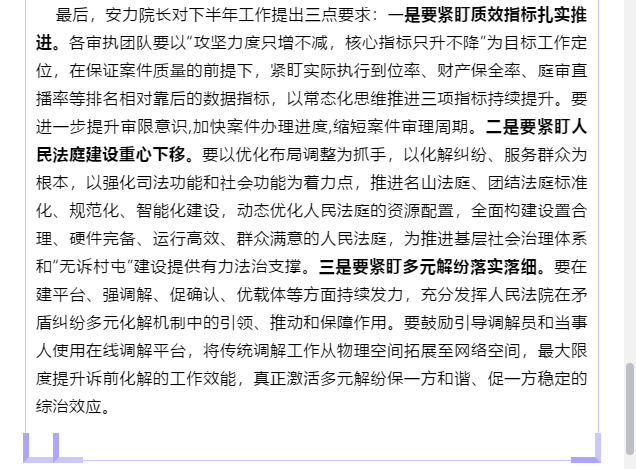 最后，安力院长对下半年工作提出三点要求：一是要紧盯质效指标扎实推进。各审执团队要以“攻坚力度只增不减，核心指标只升不降”为目标工作定位，在保证案件质量的前提下，紧盯实际执行到位率、财产保全率、庭审直播率等排名相对靠后的数据指标，以常态化思维推进三项指标持续提升。要进一步提升审限意识,加快案件办理进度,缩短案件审理周期。二是要紧盯人民法庭建设重心下移。要以优化布局调整为抓手，以化解纠纷、服务群众为根本，以强化司法功能和社会功能为着力点，推进名山法庭、团结法庭标准化、规范化、智能化建设，动态优化人民法庭的资源配置，全面构建设置合理、硬件完备、运行高效、群众满意的人民法庭，为推进基层社会治理体系和“无诉村屯”建设提供有力法治支撑。三是要紧盯多元解纷落实落细。要在建平台、强调解、促确认、优载体等方面持续发力，充分发挥人民法院在矛盾纠纷多元化解机制中的引领、推动和保障作用。要鼓励引导调解员和当事人使用在线调解平台，将传统调解工作从物理空间拓展至网络空间，最大限度提升诉前化解的工作效能，真正激活多元解纷保一方和谐、促一方稳定的综治效应。